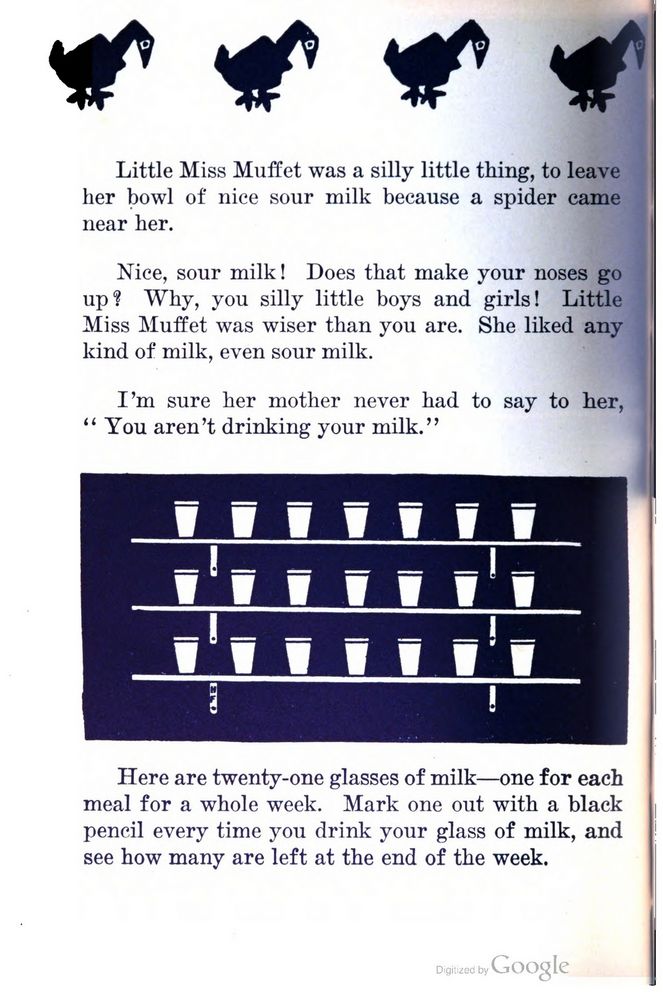 Little Miss Muffet was a silly little thing, to leave her bowl of nice sour milk because a spider came near her.

Nice, sour milk! Does that make your noses go up? Why, you silly little boys and girls! Little Miss Muffet was wiser than you are. She liked any kind of milk, even sour milk.

I'm sure her mother never had to say to her, "You aren't drinking your milk."

Here are twenty-one glasses of milk—one for each meal for a whole week. Mark one out with a black pencil every time you drink your glass of milk, and see how many are left at the end of the week.

Digitized by Google